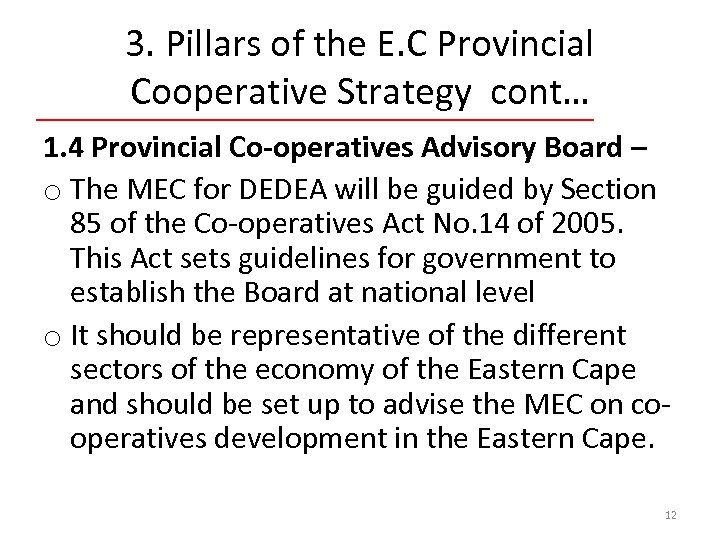 3. Pillars of the E.C Provincial Cooperative Strategy cont…

1.4 Provincial Co-operatives Advisory Board –

o The MEC for DEDEA will be guided by Section 85 of the Co-operatives Act No.14 of 2005. This Act sets guidelines for government to establish the Board at national level

o It should be representative of the different sectors of the economy of the Eastern Cape and should be set up to advise the MEC on co-operatives development in the Eastern Cape.

12